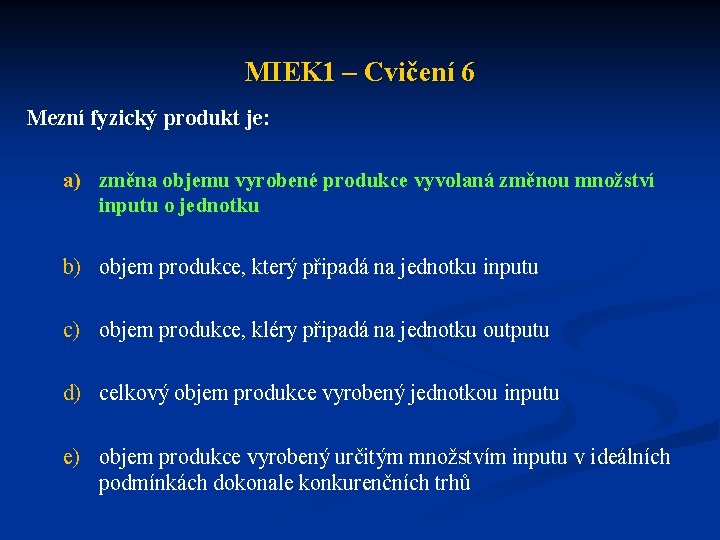 MIEK1 – Cvičení 6

Mezní fyzický produkt je:

a) změna objemu vyrobené produkce vyvolaná změnou množství inputu o jednotku

b) objem produkce, který připadá na jednotku inputu

c) objem produkce, kléry připadá na jednotku outputu

d) celkový objem produkce vyrobený jednotkou inputu

e) objem produkce vyrobený určitým množstvím inputu v ideálních podmínkách dokonale konkurenčních trhů